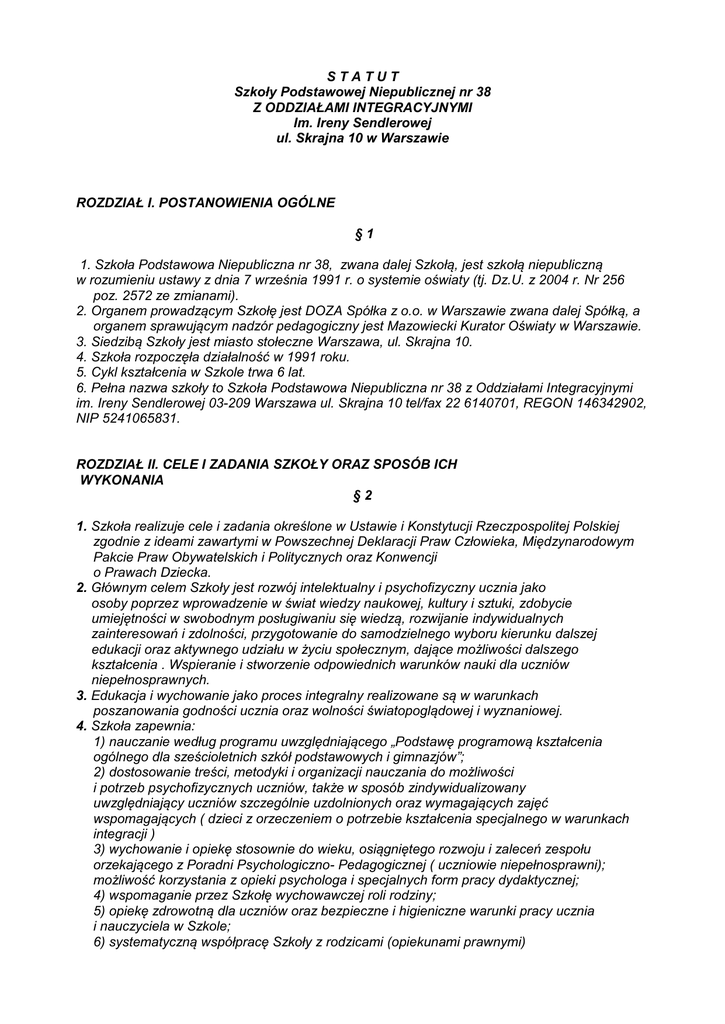 S T A T U T
Szkoły Podstawowej Niepublicznej nr 38
Z ODDZIAŁAMI INTEGRACYJNYMI
Im. Ireny Sendlerowej
ul. Skrajna 10 w Warszawie

ROZDZIAŁ I. POSTANOWIENIA OGÓLNE

§ 1

1. Szkoła Podstawowa Niepubliczna nr 38, zwana dalej Szkołą, jest szkołą niepubliczną w rozumieniu ustawy z dnia 7 września 1991 r. o systemie oświaty (tj. Dz.U. z 2004 r. Nr 256 poz. 2572 ze zmianami).
2. Organem prowadzącym Szkołę jest DOZA Spółka z o.o. w Warszawie zwana dalej Spółką, a organem sprawującym nadzór pedagogiczny jest Mazowiecki Kurator Oświaty w Warszawie.
3. Siedzibą Szkoły jest miasto stołeczne Warszawa, ul. Skrajna 10.
4. Szkoła rozpoczęła działalność w 1991 roku.
5. Cykl kształcenia w Szkole trwa 6 lat.
6. Pełna nazwa szkoły to Szkoła Podstawowa Niepubliczna nr 38 z Oddziałami Integracyjnymi im. Ireny Sendlerowej 03-209 Warszawa ul. Skrajna 10 tel/fax 22 6140701, REGON 146342902, NIP 5241065831.

ROZDZIAŁ II. CELE I ZADANIA SZKOŁY ORAZ SPOSÓB ICH WYKONANIA

§ 2

1. Szkoła realizuje cele i zadania określone w Ustawie i Konstytucji Rzeczpospolitej Polskiej zgodnie z ideami zawartymi w Powszechnej Deklaracji Praw Człowieka, Międzynarodowym Pakcie Praw Obywatelskich i Politycznych oraz Konwencji o Prawach Dziecka.
2. Głównym celem Szkoły jest rozwój intelektualny i psychofizyczny ucznia jako osoby poprzez wprowadzenie w świat wiedzy naukowej, kultury i sztuki, zdobycie umiejętności w swobodnym posługiwaniu się wiedzą, rozwijanie indywidualnych zainteresowań i zdolności, przygotowanie do samodzielnego wyboru kierunku dalszej edukacji oraz aktywnego udziału w życiu społecznym, dające możliwości dalszego kształcenia . Wspieranie i stworzenie odpowiednich warunków nauki dla uczniów niepełnosprawnych.
3. Edukacja i wychowanie jako proces integralny realizowane są w warunkach poszanowania godności ucznia oraz wolności światopoglądowej i wyznaniowej.
4. Szkoła zapewnia:
1) nauczanie według programu uwzględniającego „Podstawę programową kształcenia ogólnego dla sześcioletnich szkół podstawowych i gimnazjów”;
2) dostosowanie treści, metodyki i organizacji nauczania do możliwości i potrzeb psychofizycznych uczniów, także w sposób zindywidualizowany uwzględniający uczniów szczególnie uzdolnionych oraz wymagających zajęć wspomagających ( dzieci z orzeczeniem o potrzebie kształcenia specjalnego w warunkach integracji )
3) wychowanie i opiekę stosownie do wieku, osiągniętego rozwoju i zaleceń zespołu orzekającego z Poradni Psychologiczno- Pedagogicznej ( uczniowie niepełnosprawni); możliwość korzystania z opieki psychologa i specjalnych form pracy dydaktycznej;
4) wspomaganie przez Szkołę wychowawczej roli rodziny;
5) opiekę zdrowotną dla uczniów oraz bezpieczne i higieniczne warunki pracy ucznia i nauczyciela w Szkole;
6) systematyczną współpracę Szkoły z rodzicami (opiekunami prawnymi)